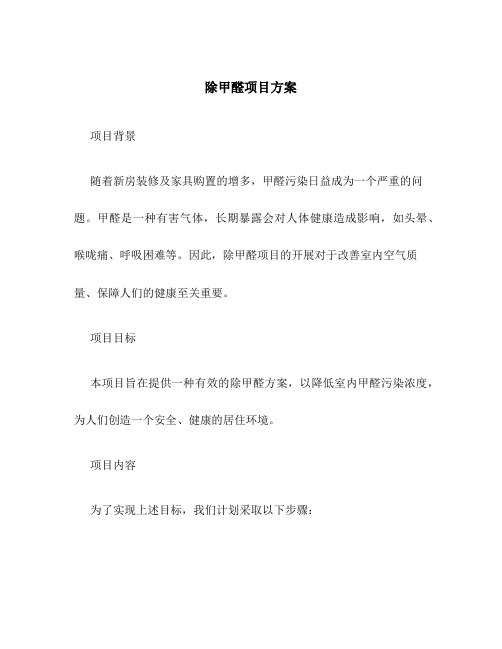 除甲醛项目方案

项目背景

随着新房装修及家具购置的增多，甲醛污染日益成为一个严重的问题。甲醛是一种有害气体，长期暴露会对人体健康造成影响，如头晕、喉咙痛、呼吸困难等。因此，除甲醛项目的开展对于改善室内空气质量、保障人们的健康至关重要。

项目目标

本项目旨在提供一种有效的除甲醛方案，以降低室内甲醛污染浓度，为人们创造一个安全、健康的居住环境。

项目内容

为了实现上述目标，我们计划采取以下步骤：